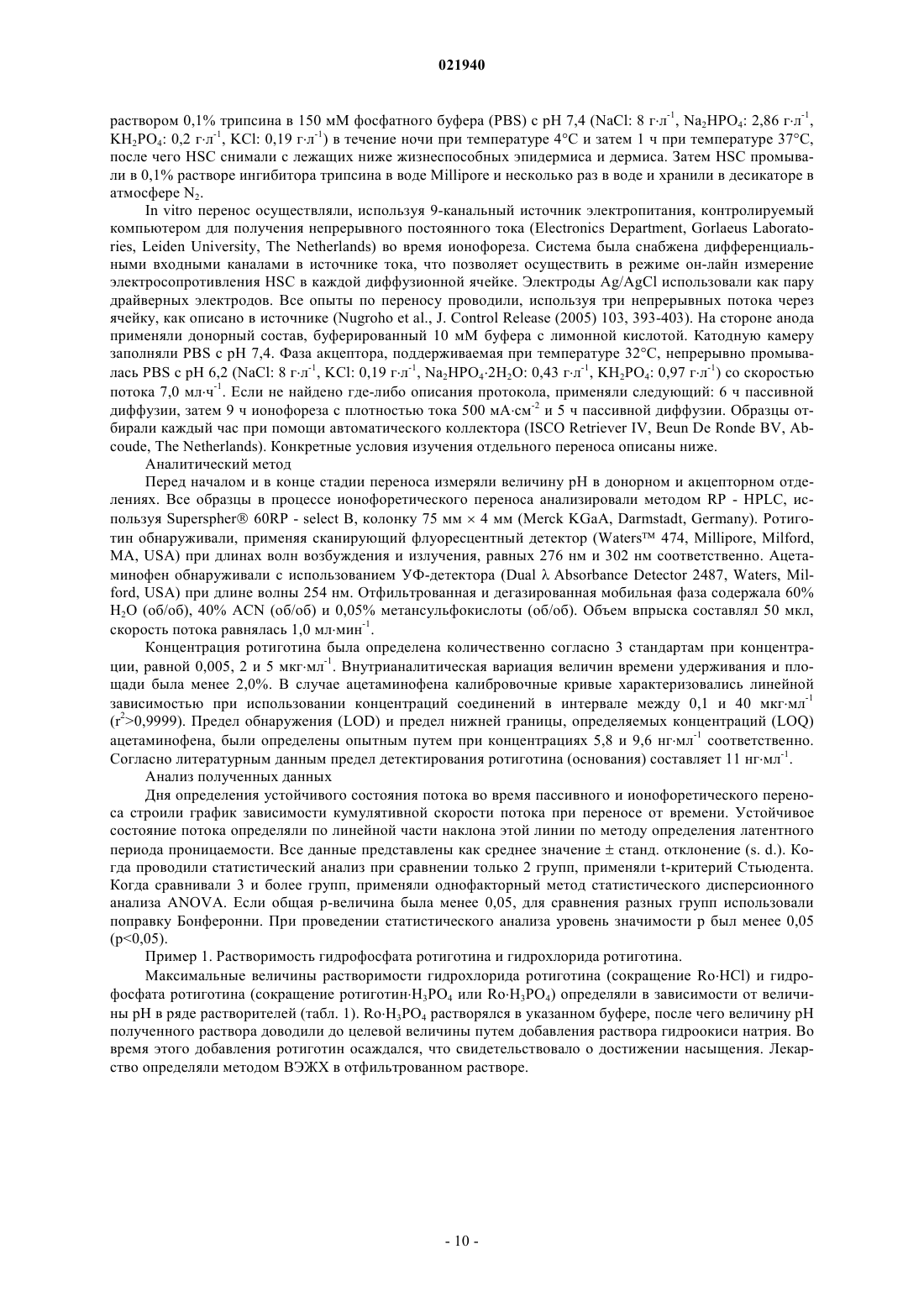 021940

раствором 0,1% трипсина в 150 мМ фосфатного буфера (PBS) с pH 7,4 (NaCl: 8 г·л$^{-1}$, $Na_2HPO_4$: 2,86 г·л$^{-1}$, $KH_2PO_4$: 0,2 г·л$^{-1}$, KCl: 0,19 г·л$^{-1}$) в течение ночи при температуре 4°C и затем 1 ч при температуре 37°C, после чего HSC снимали с лежащих ниже жизнеспособных эпидермиса и дермиса. Затем HSC промывали в 0,1% растворе ингибитора трипсина в воде Millipore и несколько раз в воде и хранили в десикаторе в атмосфере $N_2$.

In vitro перенос осуществляли, используя 9-канальный источник электропитания, контролируемый компьютером для получения непрерывного постоянного тока (Electronics Department, Gorlaeus Laboratories, Leiden University, The Netherlands) во время ионофореза. Система была снабжена дифференциальными входными каналами в источнике тока, что позволяет осуществить в режиме он-лайн измерение электросопротивления HSC в каждой диффузионной ячейке. Электроды Ag/AgCl использовали как пару драйверных электродов. Все опыты по переносу проводили, используя три непрерывных потока через ячейку, как описано в источнике (Nugroho et al., J. Control Release (2005) 103, 393-403). На стороне анода применяли донорный состав, буферированный 10 мМ буфера с лимонной кислотой. Катодную камеру заполняли PBS с pH 7,4. Фаза акцептора, поддерживаемая при температуре 32°C, непрерывно промывалась PBS с pH 6,2 (NaCl: 8 г·л$^{-1}$, KCl: 0,19 г·л$^{-1}$, $Na_2HPO_4·2H_2O$: 0,43 г·л$^{-1}$, $KH_2PO_4$: 0,97 г·л$^{-1}$) со скоростью потока 7,0 мл·ч$^{-1}$. Если не найдено где-либо описания протокола, применяли следующий: 6 ч пассивной диффузии, затем 9 ч ионофореза с плотностью тока 500 мА·см$^{-2}$ и 5 ч пассивной диффузии. Образцы отбирали каждый час при помощи автоматического коллектора (ISCO Retriever IV, Beun De Ronde BV, Abcoude, The Netherlands). Конкретные условия изучения отдельного переноса описаны ниже.

Аналитический метод

Перед началом и в конце стадии переноса измеряли величину pH в донорном и акцепторном отделениях. Все образцы в процессе ионофоретического переноса анализировали методом RP - HPLC, используя Superspher® 60RP - select B, колонку 75 мм × 4 мм (Merck KGaA, Darmstadt, Germany). Ротиготин обнаруживали, применяя сканирующий флуоресцентный детектор (Waters™ 474, Millipore, Milford, MA, USA) при длинах волн возбуждения и излучения, равных 276 нм и 302 нм соответственно. Ацетаминофен обнаруживали с использованием УФ-детектора (Dual λ Absorbance Detector 2487, Waters, Milford, USA) при длине волны 254 нм. Отфильтрованная и дегазированная мобильная фаза содержала 60% $H_2O$ (об/об), 40% ACN (об/об) и 0,05% метансульфокислоты (об/об). Объем впрыска составлял 50 мкл, скорость потока равнялась 1,0 мл·мин$^{-1}$.

Концентрация ротиготина была определена количественно согласно 3 стандартам при концентрации, равной 0,005, 2 и 5 мкг·мл$^{-1}$. Внутрианалитическая вариация величин времени удерживания и площади была менее 2,0%. В случае ацетаминофена калибровочные кривые характеризовались линейной зависимостью при использовании концентраций соединений в интервале между 0,1 и 40 мкг·мл$^{-1}$ ($r^2$>0,9999). Предел обнаружения (LOD) и предел нижней границы, определяемых концентраций (LOQ) ацетаминофена, были определены опытным путем при концентрациях 5,8 и 9,6 нг·мл$^{-1}$ соответственно. Согласно литературным данным предел детектирования ротиготина (основания) составляет 11 нг·мл$^{-1}$.

Анализ полученных данных

Дня определения устойчивого состояния потока во время пассивного и ионофоретического переноса строили график зависимости кумулятивной скорости потока при переносе от времени. Устойчивое состояние потока определяли по линейной части наклона этой линии по методу определения латентного периода проницаемости. Все данные представлены как среднее значение ± станд. отклонение (s. d.). Когда проводили статистический анализ при сравнении только 2 групп, применяли t-критерий Стьюдента. Когда сравнивали 3 и более групп, применяли однофакторный метод статистического дисперсионного анализа ANOVA. Если общая p-величина была менее 0,05, для сравнения разных групп использовали поправку Бонферонни. При проведении статистического анализа уровень значимости p был менее 0,05 (p<0,05).

Пример 1. Растворимость гидрофосфата ротиготина и гидрохлорида ротиготина.

Максимальные величины растворимости гидрохлорида ротиготина (сокращение Ro·HCl) и гидрофосфата ротиготина (сокращение ротиготин·$H_3PO_4$ или Ro·$H_3PO_4$) определяли в зависимости от величины pH в ряде растворителей (табл. 1). Ro·$H_3PO_4$ растворялся в указанном буфере, после чего величину pH полученного раствора доводили до целевой величины путем добавления раствора гидроокиси натрия. Во время этого добавления ротиготин осаждался, что свидетельствовало о достижении насыщения. Лекарство определяли методом ВЭЖХ в отфильтрованном растворе.

- 10 -